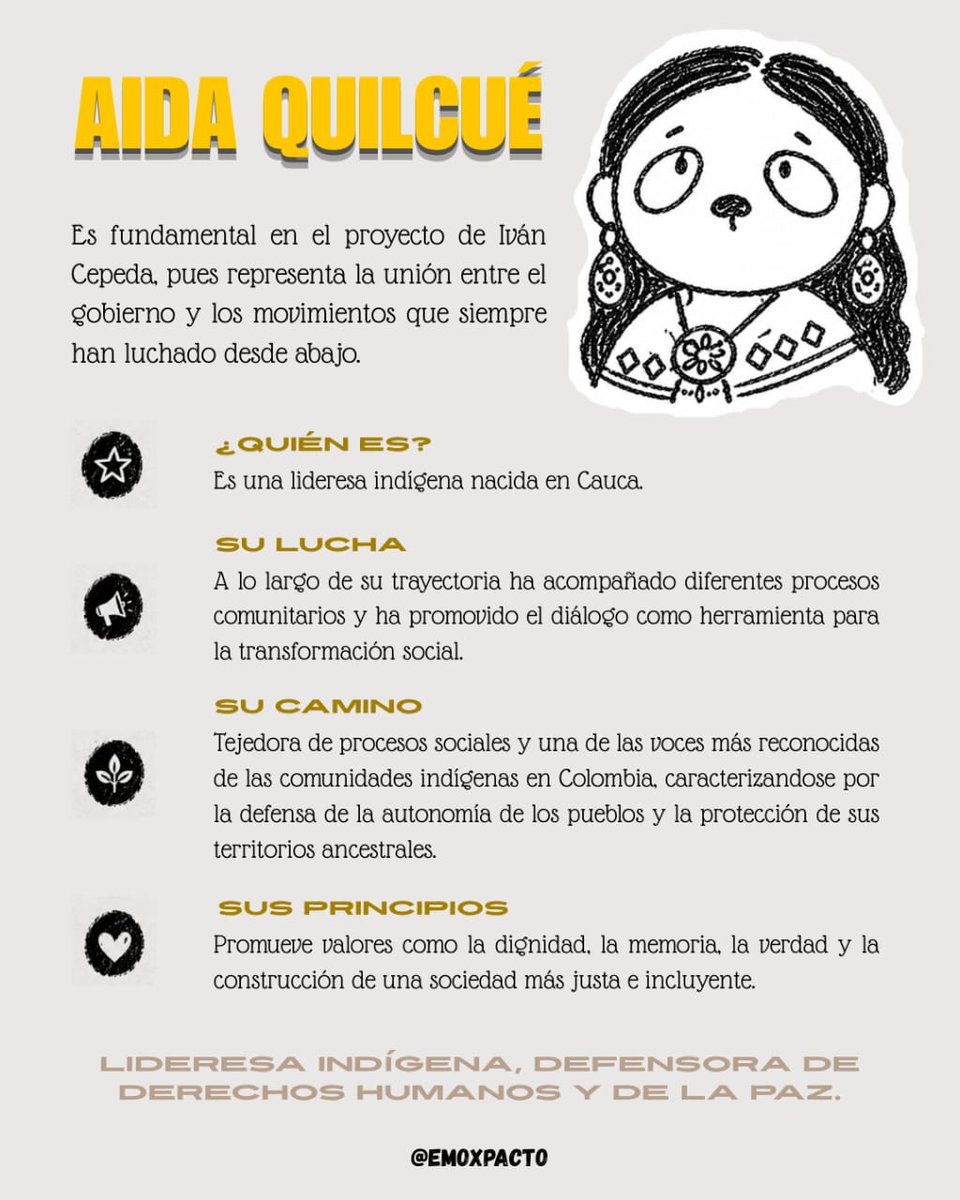 AIDA QUILCUÉ

Es fundamental en el proyecto de Iván Cepeda, pues representa la unión entre el gobierno y los movimientos que siempre han luchado desde abajo.

¿QUIÉN ES?
Es una lideresa indígena nacida en Cauca.

SU LUCHA
A lo largo de su trayectoria ha acompañado diferentes procesos comunitarios y ha promovido el diálogo como herramienta para la transformación social.

SU CAMINO
Tejedora de procesos sociales y una de las voces más reconocidas de las comunidades indígenas en Colombia, caracterizandose por la defensa de la autonomía de los pueblos y la protección de sus territorios ancestrales.

SUS PRINCIPIOS
Promueve valores como la dignidad, la memoria, la verdad y la construcción de una sociedad más justa e incluyente.

LIDERESA INDÍGENA, DEFENSORA DE DERECHOS HUMANOS Y DE LA PAZ.

@EMOXPACTO